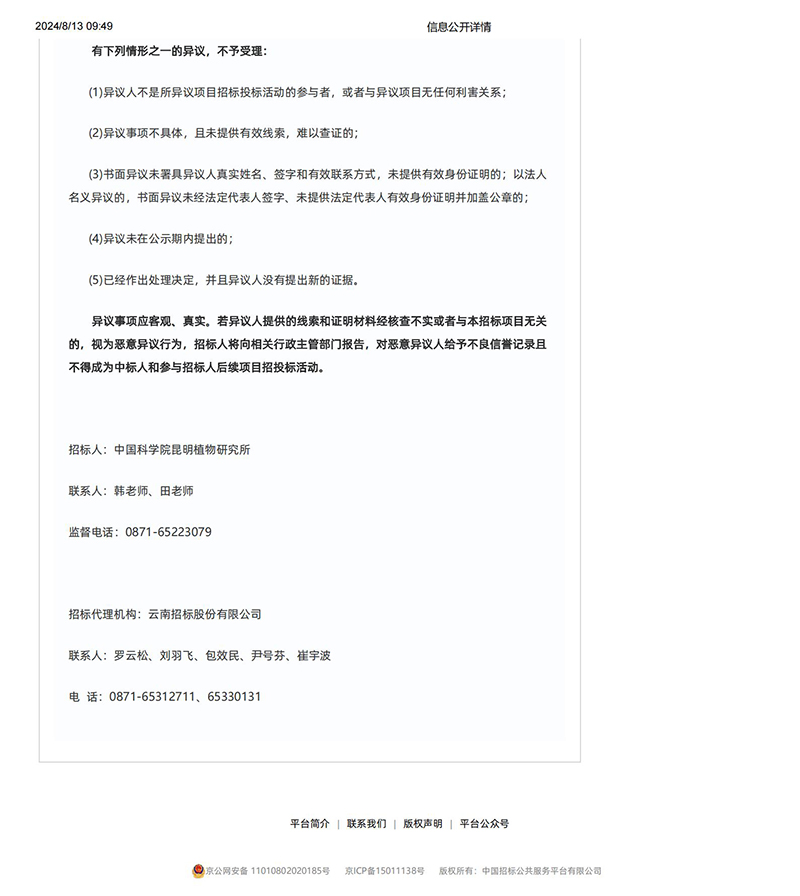 2024/8/13 09:49

信息公开详情

有下列情形之一的异议，不予受理：

(1)异议人不是所异议项目招标投标活动的参与者，或者与异议项目无任何利害关系；

(2)异议事项不具体，且未提供有效线索，难以查证的；

(3)书面异议未署具异议人真实姓名、签字和有效联系方式，未提供有效身份证明的；以法人名义异议的，书面异议未经法定代表人签字、未提供法定代表人有效身份证明并加盖公章的；

(4)异议未在公示期内提出的；

(5)已经作出处理决定，并且异议人没有提出新的证据。

异议事项应客观、真实。若异议人提供的线索和证明材料经核查不实或者与本招标项目无关的，视为恶意异议行为，招标人将向相关行政主管部门报告，对恶意异议人给予不良信誉记录且不得成为中标人和参与招标人后续项目招投标活动。

招标人：中国科学院昆明植物研究所

联系人：韩老师、田老师

监督电话：0871-65223079

招标代理机构：云南招标股份有限公司

联系人：罗云松、刘羽飞、包效民、尹号芬、崔宇波

电 话：0871-65312711、65330131

平台简介 | 联系我们 | 版权声明 | 平台公众号

京公网安备 11010802020185号 京ICP备15011138号 版权所有：中国招标公共服务平台有限公司